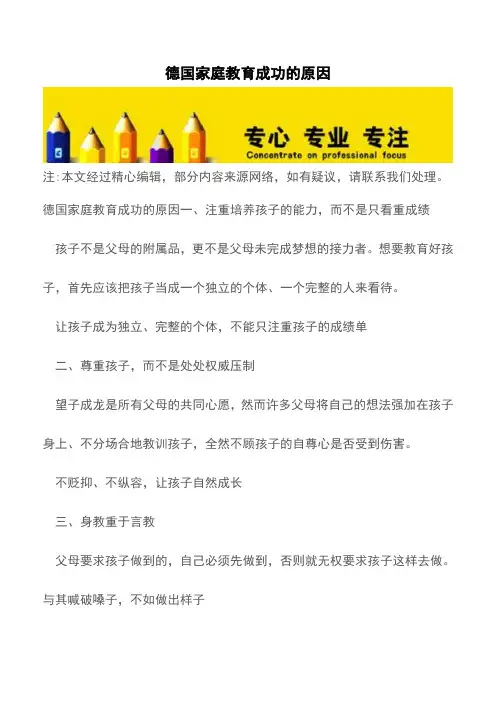 德国家庭教育成功的原因

专心 专业 专注
Concentrate on professional focus

注:本文经过精心编辑，部分内容来源网络，如有疑议，请联系我们处理。

德国家庭教育成功的原因一、注重培养孩子的能力，而不是只看重成绩

孩子不是父母的附属品，更不是父母未完成梦想的接力者。想要教育好孩子，首先应该把孩子当成一个独立的个体、一个完整的人来看待。

让孩子成为独立、完整的个体，不能只注重孩子的成绩单

二、尊重孩子，而不是处处权威压制

望子成龙是所有父母的共同心愿，然而许多父母将自己的想法强加在孩子身上、不分场合地教训孩子，全然不顾孩子的自尊心是否受到伤害。

不贬抑、不纵容，让孩子自然成长

三、身教重于言教

父母要求孩子做到的，自己必须先做到，否则就无权要求孩子这样去做。

与其喊破嗓子，不如做出样子